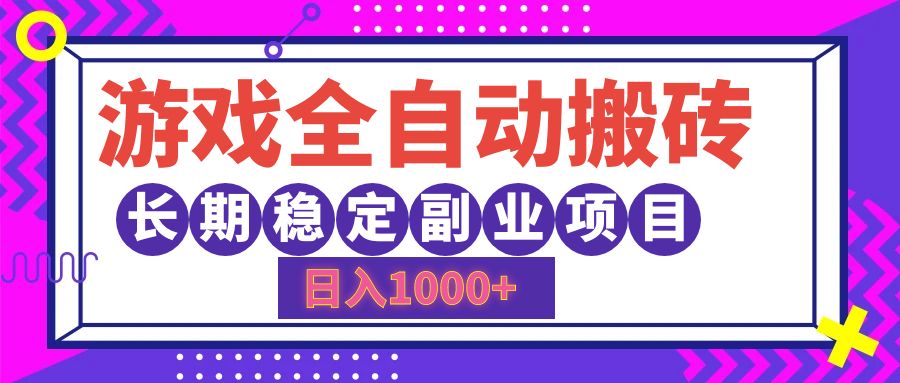 游戏全自动搬砖

长期稳定副业项目

日入1000+